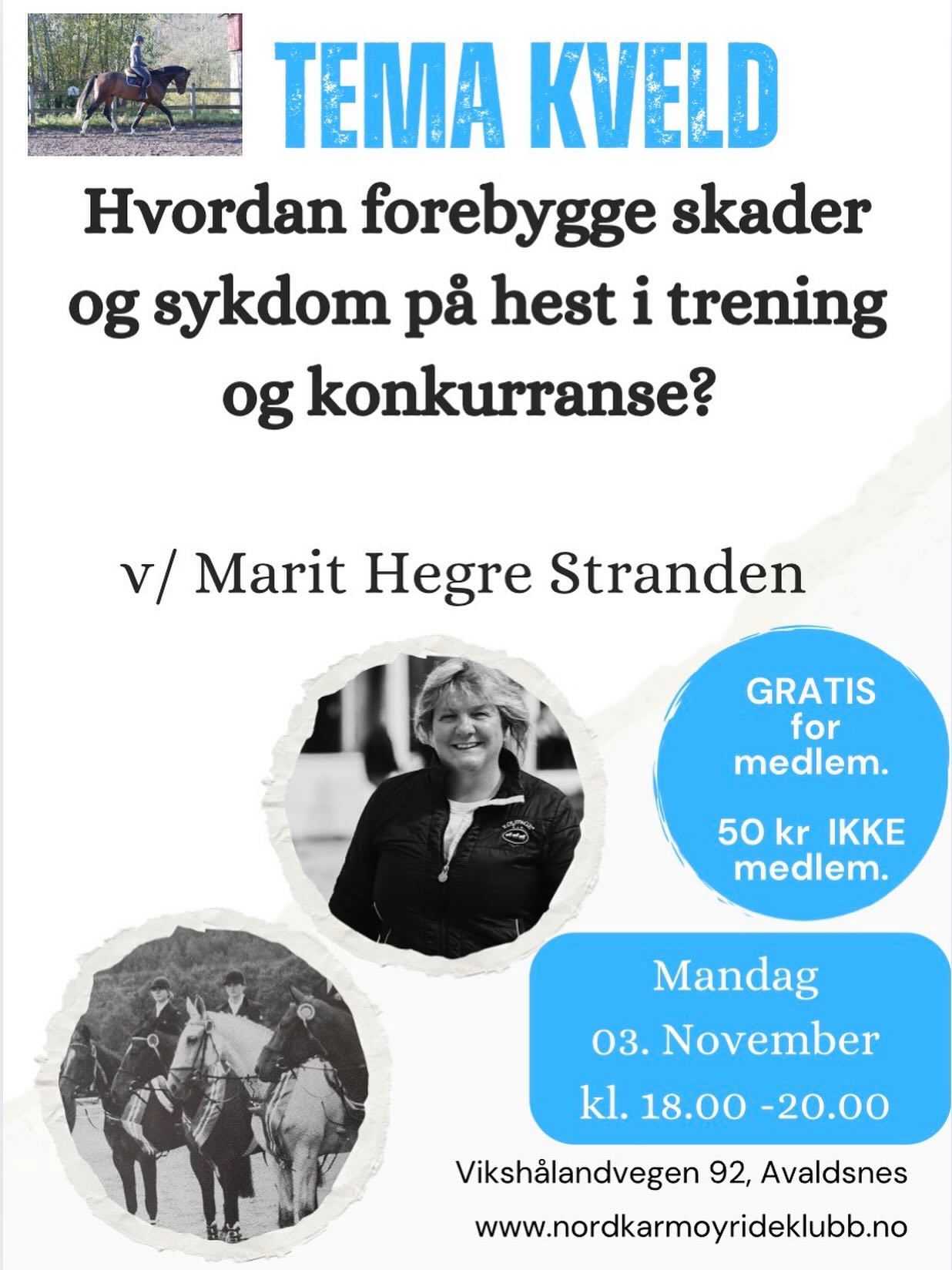 TEMA KVELD

Hvordan forebygge skader og sykdom på hest i trening og konkurranse?

v/ Marit Hegre Stranden

GRATIS for medlem.

50 kr IKKE medlem.

Mandag 03. November kl. 18.00 -20.00

Vikshålandvegen 92, Avaldsnes

www.nordkarmoyrideklubb.no